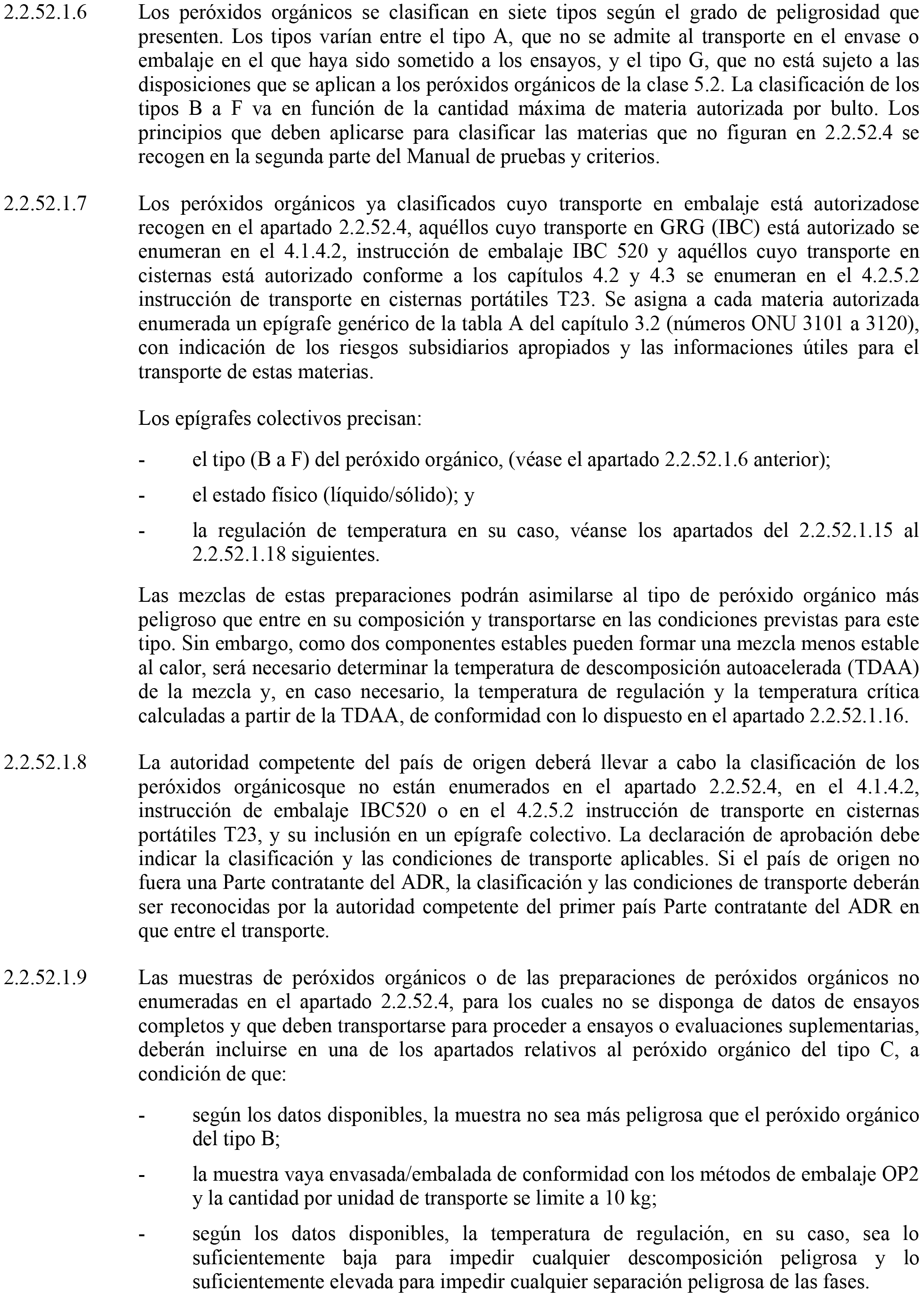 2.2.52.1.6 Los peróxidos orgánicos se clasifican en siete tipos según el grado de peligrosidad que presenten. Los tipos varían entre el tipo A, que no se admite al transporte en el envase o embalaje en el que haya sido sometido a los ensayos, y el tipo G, que no está sujeto a las disposiciones que se aplican a los peróxidos orgánicos de la clase 5.2. La clasificación de los tipos B a F va en función de la cantidad máxima de materia autorizada por bulto. Los principios que deben aplicarse para clasificar las materias que no figuran en 2.2.52.4 se recogen en la segunda parte del Manual de pruebas y criterios.

2.2.52.1.7 Los peróxidos orgánicos ya clasificados cuyo transporte en embalaje está autorizadose recogen en el apartado 2.2.52.4, aquéllos cuyo transporte en GRG (IBC) está autorizado se enumeran en el 4.1.4.2, instrucción de embalaje IBC 520 y aquéllos cuyo transporte en cisternas está autorizado conforme a los capítulos 4.2 y 4.3 se enumeran en el 4.2.5.2 instrucción de transporte en cisternas portátiles T23. Se asigna a cada materia autorizada enumerada un epígrafe genérico de la tabla A del capítulo 3.2 (números ONU 3101 a 3120), con indicación de los riesgos subsidiarios apropiados y las informaciones útiles para el transporte de estas materias.

Los epígrafes colectivos precisan:

- el tipo (B a F) del peróxido orgánico, (véase el apartado 2.2.52.1.6 anterior);

- el estado físico (líquido/sólido); y

- la regulación de temperatura en su caso, véanse los apartados del 2.2.52.1.15 al 2.2.52.1.18 siguientes.

Las mezclas de estas preparaciones podrán asimilarse al tipo de peróxido orgánico más peligroso que entre en su composición y transportarse en las condiciones previstas para este tipo. Sin embargo, como dos componentes estables pueden formar una mezcla menos estable al calor, será necesario determinar la temperatura de descomposición autoacelerada (TDAA) de la mezcla y, en caso necesario, la temperatura de regulación y la temperatura crítica calculadas a partir de la TDAA, de conformidad con lo dispuesto en el apartado 2.2.52.1.16.

2.2.52.1.8 La autoridad competente del país de origen deberá llevar a cabo la clasificación de los peróxidos orgánicosque no están enumerados en el apartado 2.2.52.4, en el 4.1.4.2, instrucción de embalaje IBC520 o en el 4.2.5.2 instrucción de transporte en cisternas portátiles T23, y su inclusión en un epígrafe colectivo. La declaración de aprobación debe indicar la clasificación y las condiciones de transporte aplicables. Si el país de origen no fuera una Parte contratante del ADR, la clasificación y las condiciones de transporte deberán ser reconocidas por la autoridad competente del primer país Parte contratante del ADR en que entre el transporte.

2.2.52.1.9 Las muestras de peróxidos orgánicos o de las preparaciones de peróxidos orgánicos no enumeradas en el apartado 2.2.52.4, para los cuales no se disponga de datos de ensayos completos y que deben transportarse para proceder a ensayos o evaluaciones suplementarias, deberán incluirse en una de los apartados relativos al peróxido orgánico del tipo C, a condición de que:

- según los datos disponibles, la muestra no sea más peligrosa que el peróxido orgánico del tipo B;

- la muestra vaya envasada/embalada de conformidad con los métodos de embalaje OP2 y la cantidad por unidad de transporte se limite a 10 kg;

- según los datos disponibles, la temperatura de regulación, en su caso, sea lo suficientemente baja para impedir cualquier descomposición peligrosa y lo suficientemente elevada para impedir cualquier separación peligrosa de las fases.